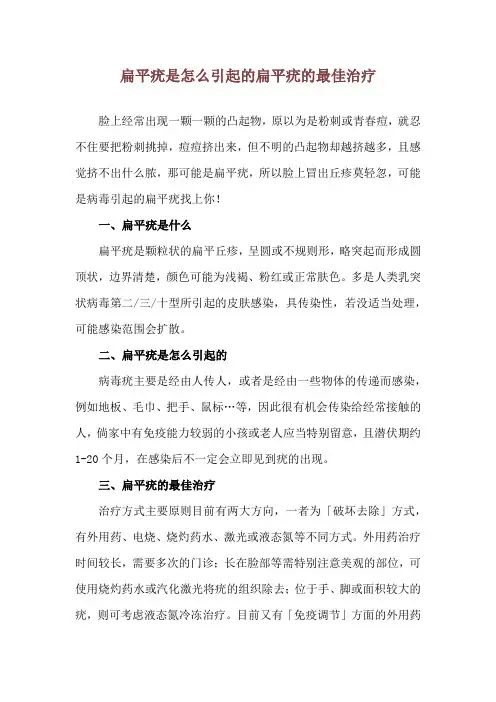 扁平疣是怎么引起的扁平疣的最佳治疗

脸上经常出现一颗一颗的凸起物，原以为是粉刺或青春痘，就忍不住要把粉刺挑掉，痘痘挤出来，但不明的凸起物却越挤越多，且感觉挤不出什么脓，那可能是扁平疣，所以脸上冒出丘疹莫轻忽，可能是病毒引起的扁平疣找上你！

一、扁平疣是什么

扁平疣是颗粒状的扁平丘疹，呈圆或不规则形，略突起而形成圆顶状，边界清楚，颜色可能为浅褐、粉红或正常肤色。多是人类乳突状病毒第二/三/十型所引起的皮肤感染，具传染性，若没适当处理，可能感染范围会扩散。

二、扁平疣是怎么引起的

病毒疣主要是经由人传人，或者是经由一些物体的传递而感染，例如地板、毛巾、把手、鼠标…等，因此很有机会传染给经常接触的人，倘家中有免疫能力较弱的小孩或老人应当特别留意，且潜伏期约1-20个月，在感染后不一定会立即见到疣的出现。

三、扁平疣的最佳治疗

治疗方式主要原则目前有两大方向，一者为「破坏去除」方式，有外用药、电烧、烧灼药水、激光或液态氮等不同方式。外用药治疗时间较长，需要多次的门诊；长在脸部等需特别注意美观的部位，可使用烧灼药水或汽化激光将疣的组织除去；位于手、脚或面积较大的疣，则可考虑液态氮冷冻治疗。目前又有「免疫调节」方面的外用药